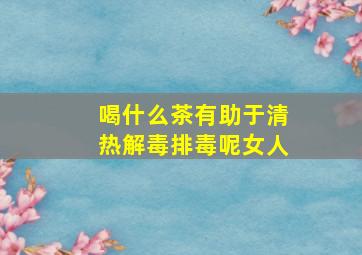 喝什么茶有助于清热解毒排毒呢女人